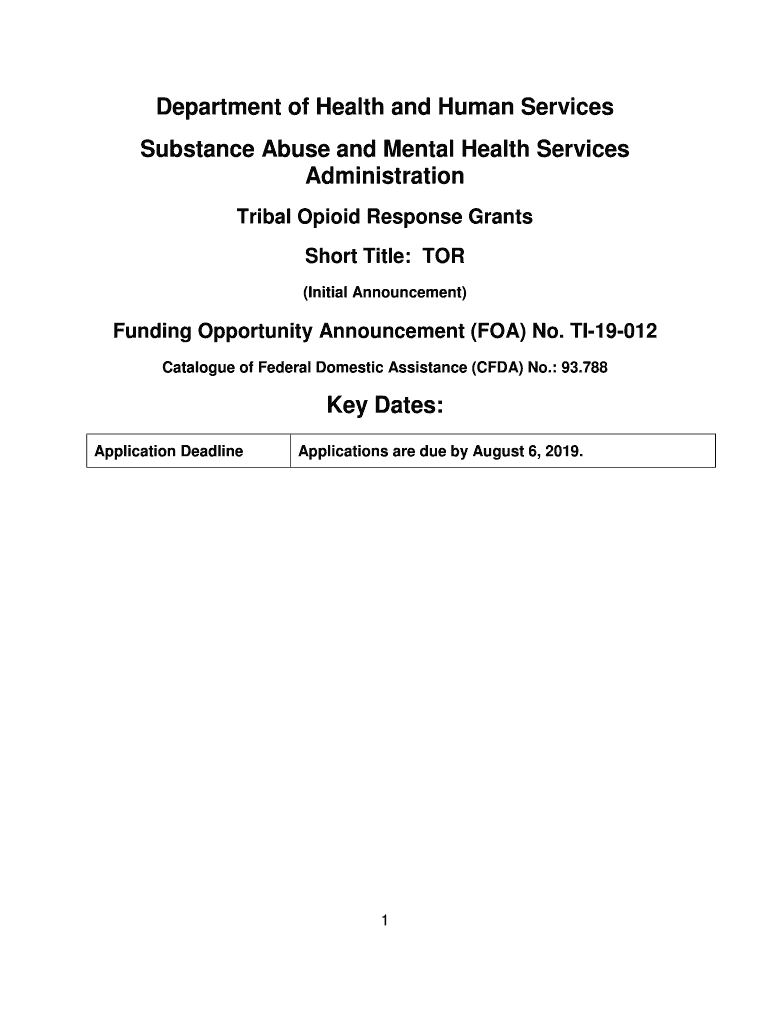 Department of Health and Human Services

Substance Abuse and Mental Health Services Administration

Tribal Opioid Response Grants

Short Title: TOR

(Initial Announcement)

Funding Opportunity Announcement (FOA) No. TI-19-012

Catalogue of Federal Domestic Assistance (CFDA) No.: 93.788

Key Dates:

| Application Deadline | Applications are due by August 6, 2019. |
|---|---|

1